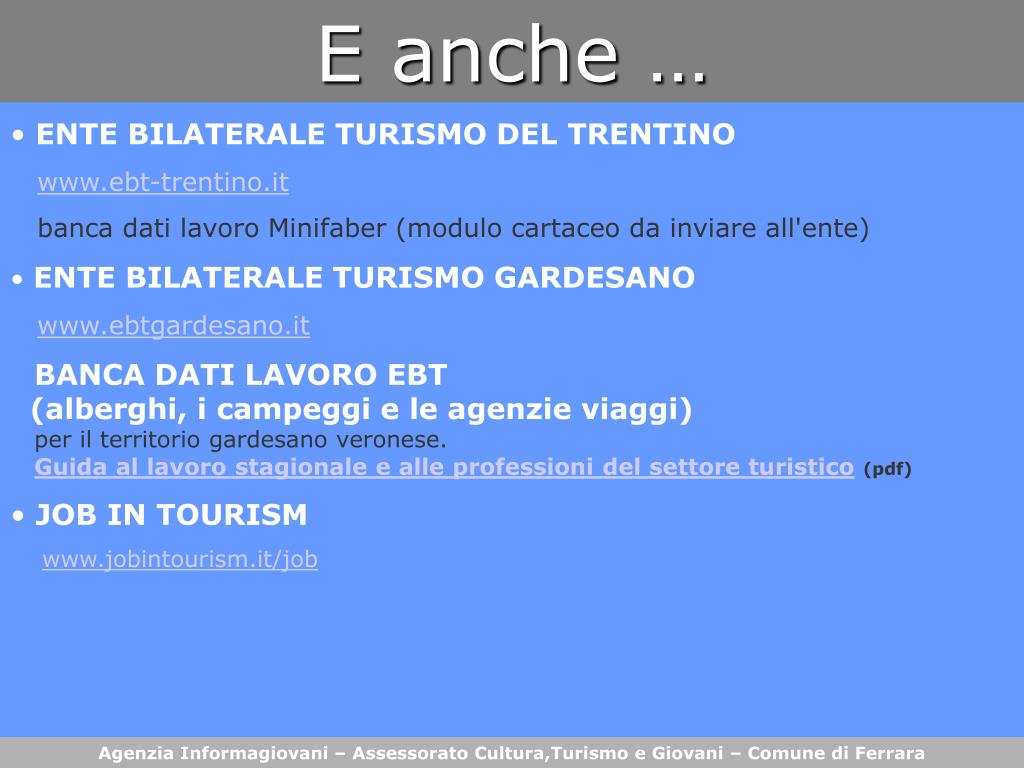 E anche …

• ENTE BILATERALE TURISMO DEL TRENTINO

www.ebt-trentino.it

banca dati lavoro Minifaber (modulo cartaceo da inviare all'ente)

• ENTE BILATERALE TURISMO GARDESANO

www.ebtgardesano.it

BANCA DATI LAVORO EBT
(alberghi, i campeggi e le agenzie viaggi)
per il territorio gardesano veronese.
Guida al lavoro stagionale e alle professioni del settore turistico (pdf)

• JOB IN TOURISM

www.jobintourism.it/job

Agenzia Informagiovani – Assessorato Cultura,Turismo e Giovani – Comune di Ferrara